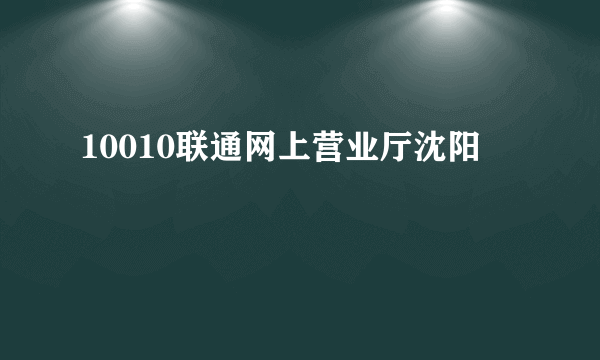 10010联通网上营业厅沈阳